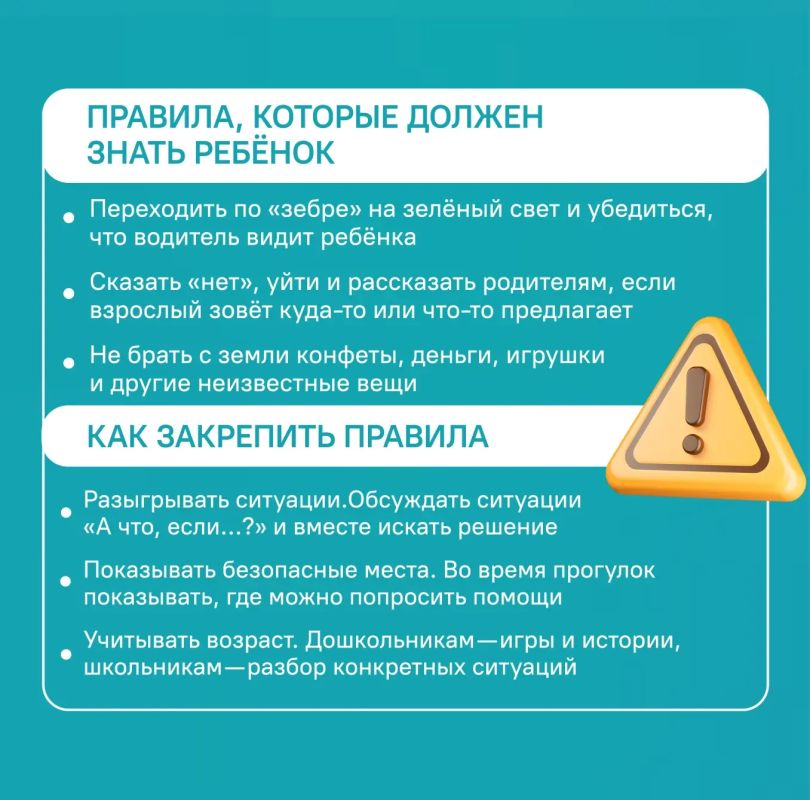 ПРАВИЛА, КОТОРЫЕ ДОЛЖЕН ЗНАТЬ РЕБЁНОК

• Переходить по «зебре» на зелёный свет и убедиться, что водитель видит ребёнка

• Сказать «нет», уйти и рассказать родителям, если взрослый зовёт куда-то или что-то предлагает

• Не брать с земли конфеты, деньги, игрушки и другие неизвестные вещи

КАК ЗАКРЕПИТЬ ПРАВИЛА

• Разыгрывать ситуации.Обсуждать ситуации «А что, если...?» и вместе искать решение

• Показывать безопасные места. Во время прогулок показывать, где можно попросить помощи

• Учитывать возраст. Дошкольникам—игры и истории, школьникам—разбор конкретных ситуаций